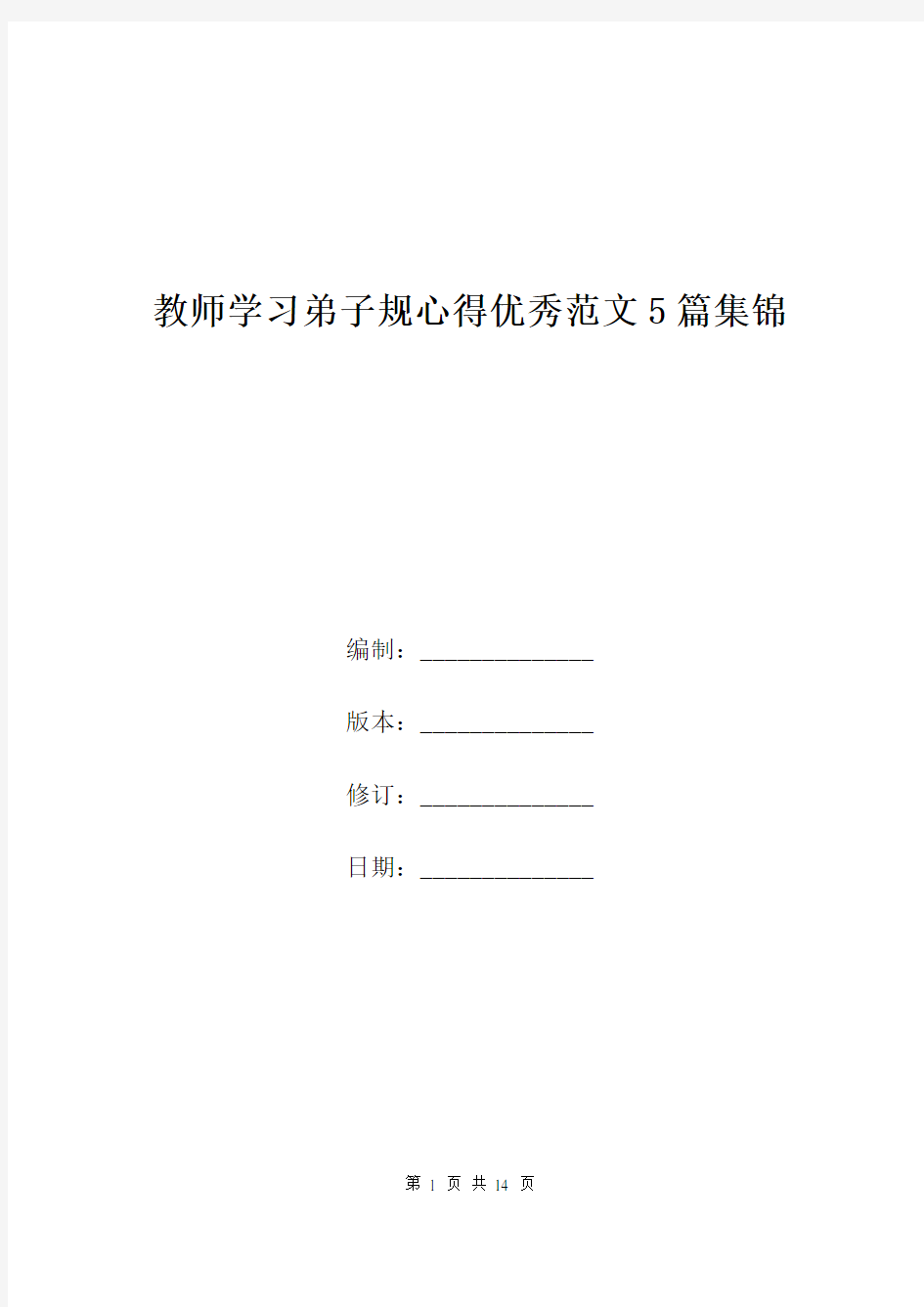 教师学习弟子规心得优秀范文5篇集锦

编制：________________

版本：________________

修订：________________

日期：________________

第 1 页 共 14 页